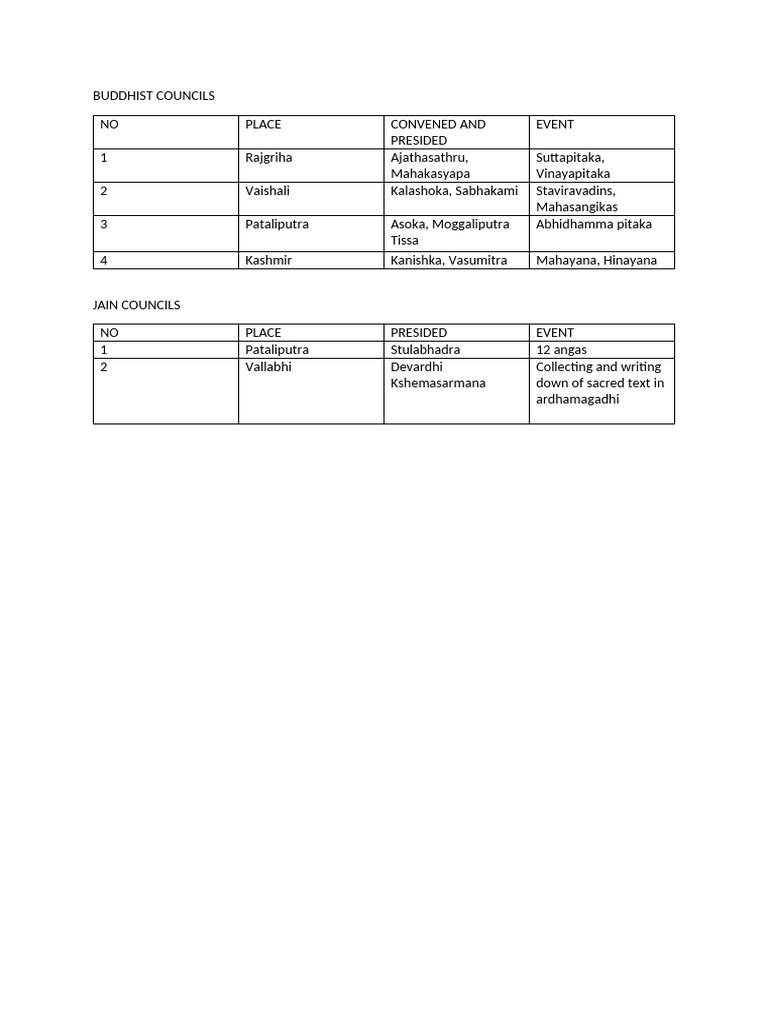 BUDDHIST COUNCILS

| NO | PLACE | CONVENED AND PRESIDED | EVENT |
|---|---|---|---|
| 1 | Rajgriha | Ajathasathru, Mahakasyapa | Suttapitaka, Vinayapitaka |
| 2 | Vaishali | Kalashoka, Sabhakami | Staviravadins, Mahasangikas |
| 3 | Pataliputra | Asoka, Moggaliputra Tissa | Abhidhamma pitaka |
| 4 | Kashmir | Kanishka, Vasumitra | Mahayana, Hinayana |

JAIN COUNCILS

| NO | PLACE | PRESIDED | EVENT |
|---|---|---|---|
| 1 | Pataliputra | Stulabhadra | 12 angas |
| 2 | Vallabhi | Devardhi Kshemasarmana | Collecting and writing down of sacred text in ardhamagadhi |